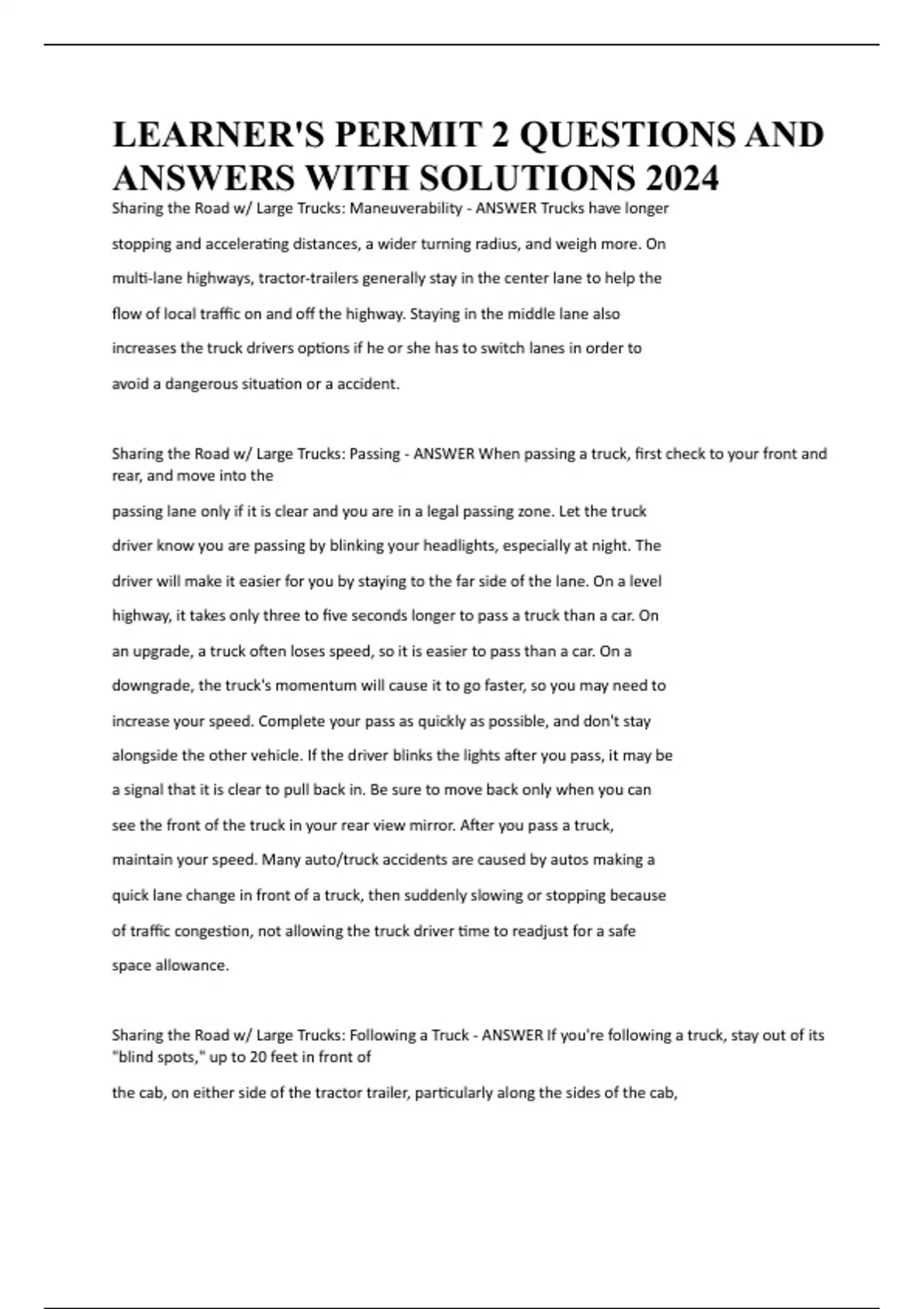 LEARNER'S PERMIT 2 QUESTIONS AND ANSWERS WITH SOLUTIONS 2024

Sharing the Road w/ Large Trucks: Maneuverability - ANSWER Trucks have longer stopping and accelerating distances, a wider turning radius, and weigh more. On multi-lane highways, tractor-trailers generally stay in the center lane to help the flow of local traffic on and off the highway. Staying in the middle lane also increases the truck drivers options if he or she has to switch lanes in order to avoid a dangerous situation or a accident.

Sharing the Road w/ Large Trucks: Passing - ANSWER When passing a truck, first check to your front and rear, and move into the

passing lane only if it is clear and you are in a legal passing zone. Let the truck driver know you are passing by blinking your headlights, especially at night. The driver will make it easier for you by staying to the far side of the lane. On a level highway, it takes only three to five seconds longer to pass a truck than a car. On an upgrade, a truck often loses speed, so it is easier to pass than a car. On a downgrade, the truck's momentum will cause it to go faster, so you may need to increase your speed. Complete your pass as quickly as possible, and don't stay alongside the other vehicle. If the driver blinks the lights after you pass, it may be a signal that it is clear to pull back in. Be sure to move back only when you can see the front of the truck in your rear view mirror. After you pass a truck, maintain your speed. Many auto/truck accidents are caused by autos making a quick lane change in front of a truck, then suddenly slowing or stopping because of traffic congestion, not allowing the truck driver time to readjust for a safe space allowance.

Sharing the Road w/ Large Trucks: Following a Truck - ANSWER If you're following a truck, stay out of its "blind spots," up to 20 feet in front of

the cab, on either side of the tractor trailer, particularly along the sides of the cab,